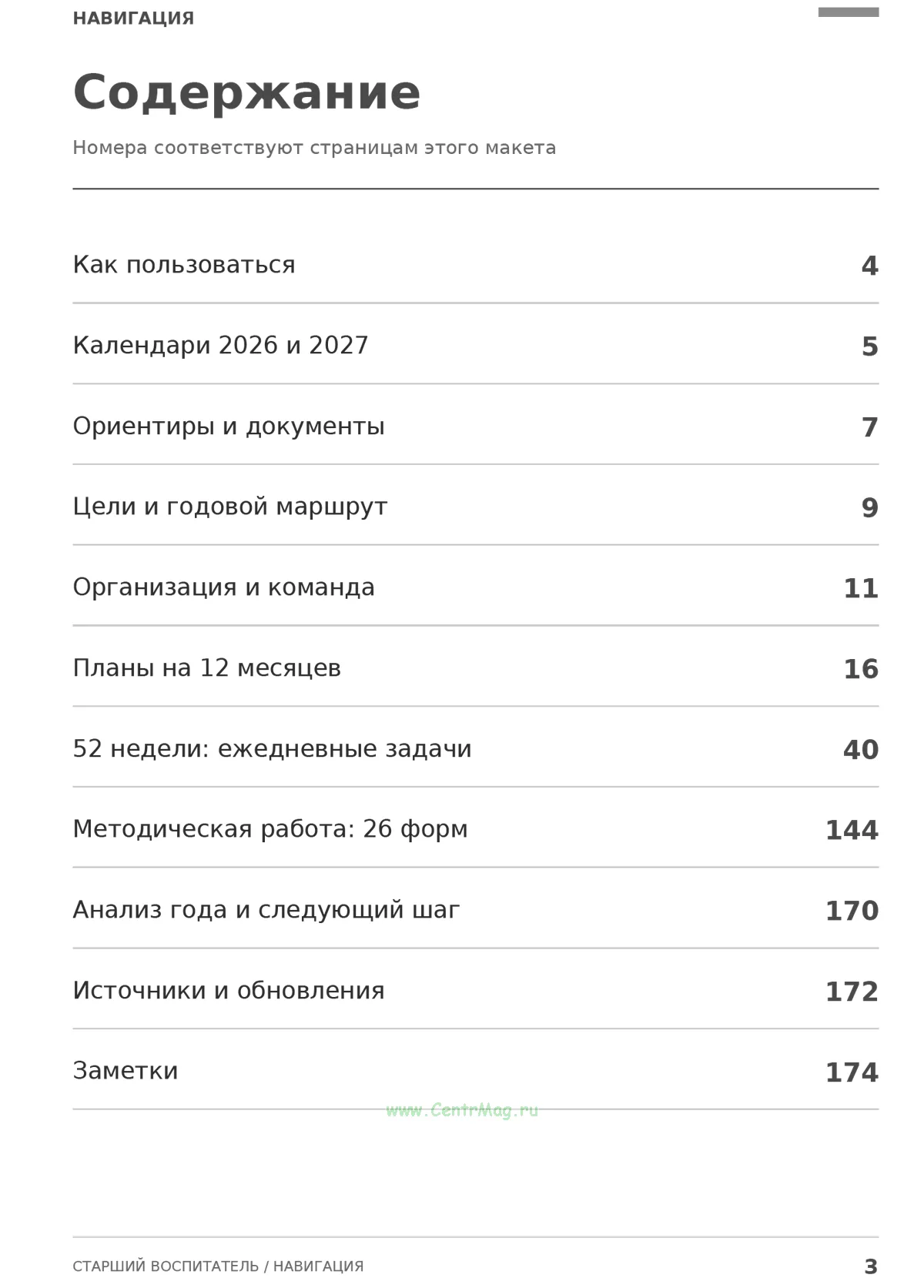 НАВИГАЦИЯ

Содержание

Номера соответствуют страницам этого макета

Как пользоваться 4

Календари 2026 и 2027 5

Ориентиры и документы 7

Цели и годовой маршрут 9

Организация и команда 11

Планы на 12 месяцев 16

52 недели: ежедневные задачи 40

Методическая работа: 26 форм 144

Анализ года и следующий шаг 170

Источники и обновления 172

Заметки 174

СТАРШИЙ ВОСПИТАТЕЛЬ / НАВИГАЦИЯ 3

www.CentrMag.ru